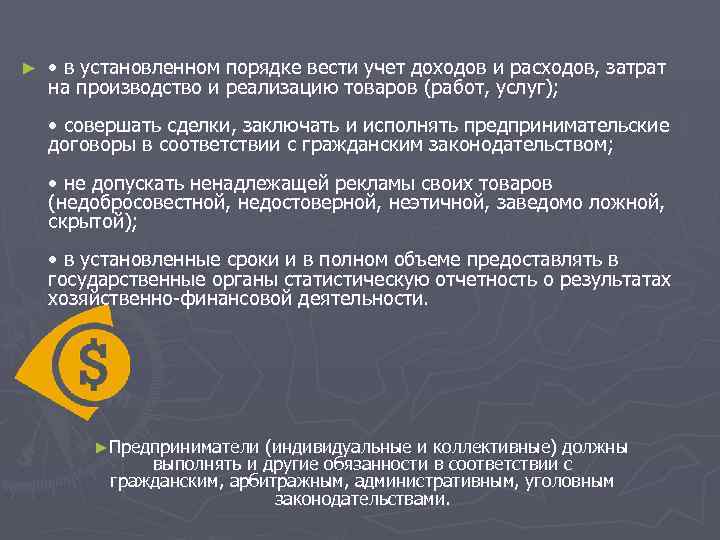 ► • в установленном порядке вести учет доходов и расходов, затрат на производство и реализацию товаров (работ, услуг);

• совершать сделки, заключать и исполнять предпринимательские договоры в соответствии с гражданским законодательством;

• не допускать ненадлежащей рекламы своих товаров (недобросовестной, недостоверной, неэтичной, заведомо ложной, скрытой);

• в установленные сроки и в полном объеме предоставлять в государственные органы статистическую отчетность о результатах хозяйственно-финансовой деятельности.

$

►Предприниматели (индивидуальные и коллективные) должны выполнять и другие обязанности в соответствии с гражданским, арбитражным, административным, уголовным законодательствами.